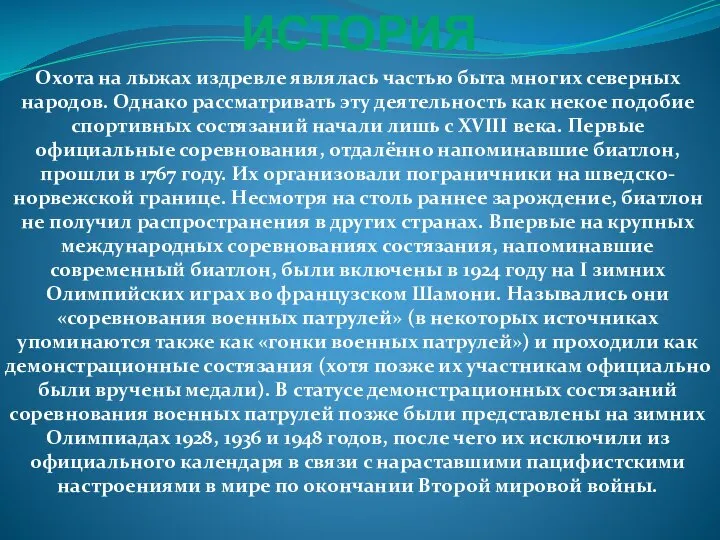 ИСТОРИЯ

Охота на лыжах издревле являлась частью быта многих северных народов. Однако рассматривать эту деятельность как некое подобие спортивных состязаний начали лишь с XVIII века. Первые официальные соревнования, отдалённо напоминавшие биатлон, прошли в 1767 году. Их организовали пограничники на шведско-норвежской границе. Несмотря на столь раннее зарождение, биатлон не получил распространения в других странах. Впервые на крупных международных соревнованиях состязания, напоминавшие современный биатлон, были включены в 1924 году на I зимних Олимпийских играх во французском Шамони. Назывались они «соревнования военных патрулей» (в некоторых источниках упоминаются также как «гонки военных патрулей») и проходили как демонстрационные состязания (хотя позже их участникам официально были вручены медали). В статусе демонстрационных состязаний соревнования военных патрулей позже были представлены на зимних Олимпиадах 1928, 1936 и 1948 годов, после чего их исключили из официального календаря в связи с нараставшими пацифистскими настроениями в мире по окончании Второй мировой войны.